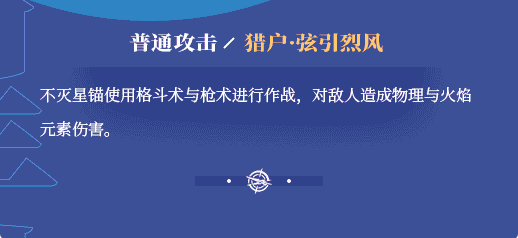 普通攻击 / 猎户·弦引烈风

不灭星锚使用格斗术与枪术进行作战，对敌人造成物理与火焰元素伤害。